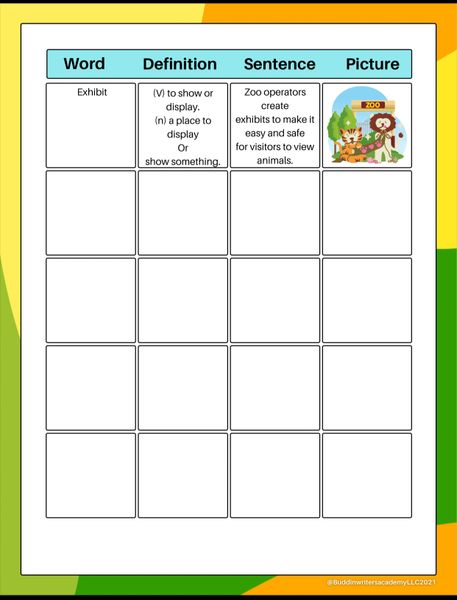 | Word | Definition | Sentence | Picture |
|---|---|---|---|
| Exhibit | (V) to show or display. (n) a place to display Or show something. | Zoo operators create exhibits to make it easy and safe for visitors to view animals. | ZOO |
| | | | |
| | | | |
| | | | |
| | | | |

@BuddinwritersacademyLLC2021